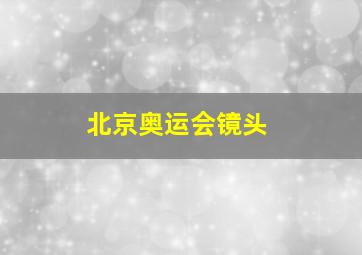 北京奥运会镜头